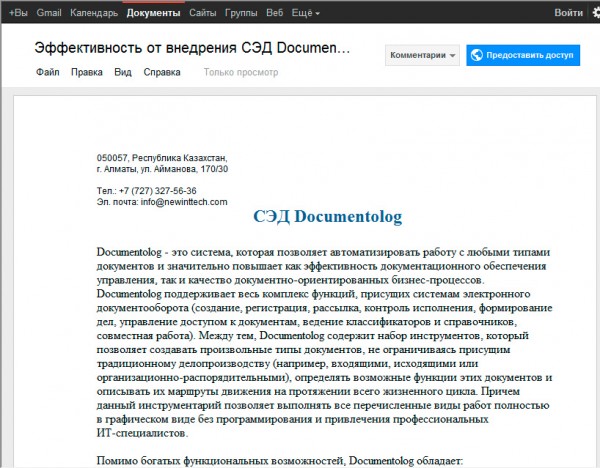 +Вы Gmail Календарь Документы Сайты Группы Веб Ещё Войти

Эффективность от внедрения СЭД Documen...

Комментарии Предоставить доступ

Файл Правка Вид Справка Только просмотр

050057, Республика Казахстан,
г. Алматы, ул. Айманова, 170/30

Тел.: +7 (727) 327-56-36
Эл. почта: info@newinttech.com

СЭД Documentolog

Documentolog - это система, которая позволяет автоматизировать работу с любыми типами документов и значительно повышает как эффективность документационного обеспечения управления, так и качество документно-ориентированных бизнес-процессов. Documentolog поддерживает весь комплекс функций, присущих системам электронного документооборота (создание, регистрация, рассылка, контроль исполнения, формирование дел, управление доступом к документам, ведение классификаторов и справочников, совместная работа). Между тем, Documentolog содержит набор инструментов, который позволяет создавать произвольные типы документов, не ограничиваясь присущим традиционному делопроизводству (например, входящими, исходящими или организационно-распорядительными), определять возможные функции этих документов и описывать их маршруты движения на протяжении всего жизненного цикла. Причем данный инструментарий позволяет выполнять все перечисленные виды работ полностью в графическом виде без программирования и привлечения профессиональных ИТ-специалистов.

Помимо богатых функциональных возможностей, Documentolog обладает: